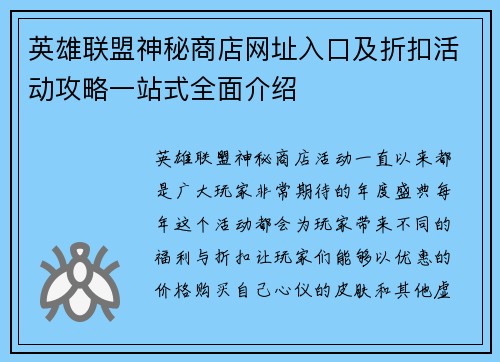 英雄联盟神秘商店网址入口及折扣活动攻略一站式全面介绍

英雄联盟神秘商店活动一直以来都是广大玩家非常期待的年度盛典每年这个活动都会为玩家带来不同的福利与折扣让玩家们能够以优惠的价格购买自己心仪的皮肤和其他虚